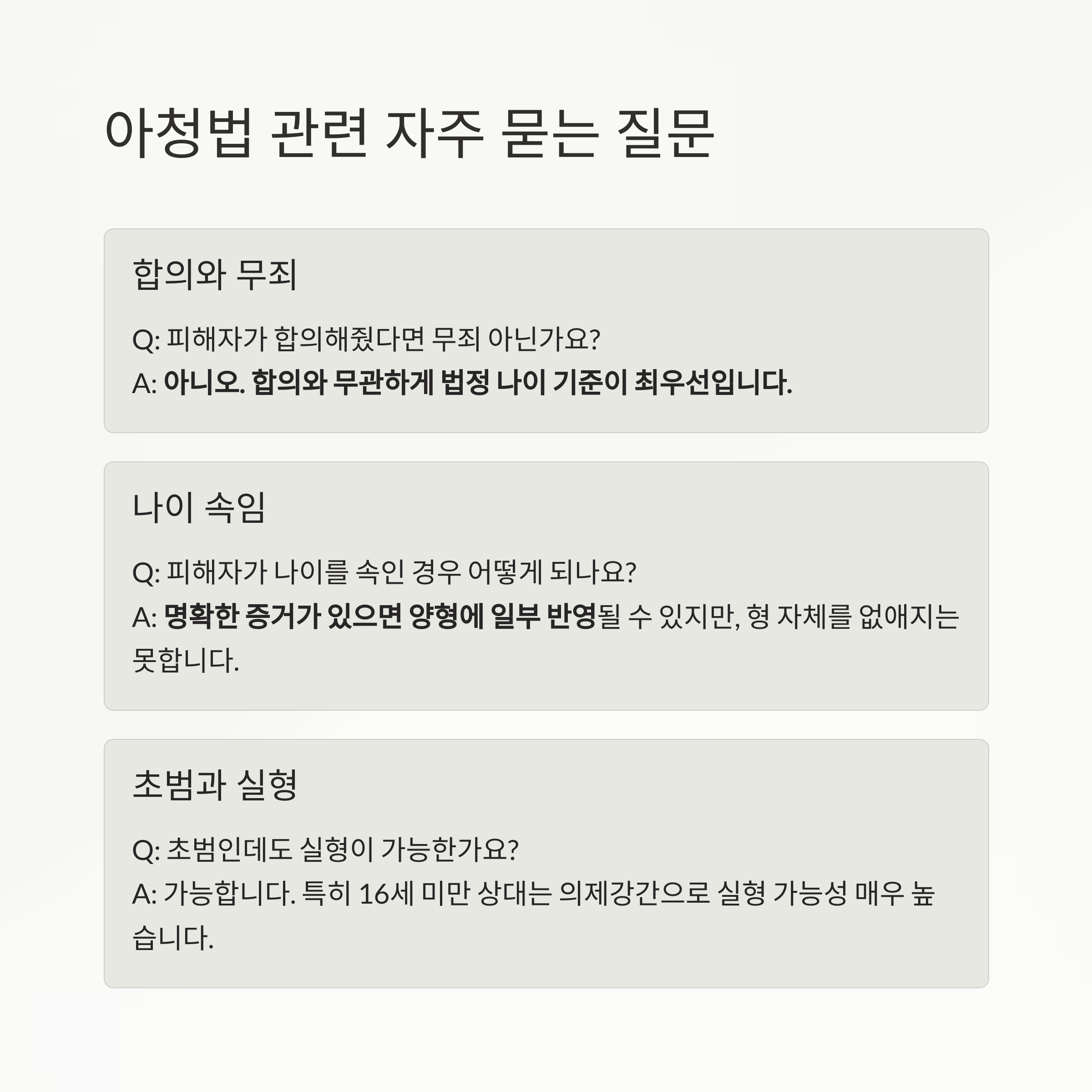 아청법 관련 자주 묻는 질문

합의와 무죄

Q: 피해자가 합의해줬다면 무죄 아닌가요?
A: 아니오. 합의와 무관하게 법정 나이 기준이 최우선입니다.

나이 속임

Q: 피해자가 나이를 속인 경우 어떻게 되나요?
A: 명확한 증거가 있으면 양형에 일부 반영될 수 있지만, 형 자체를 없애지는 못합니다.

초범과 실형

Q: 초범인데도 실형이 가능한가요?
A: 가능합니다. 특히 16세 미만 상대는 의제강간으로 실형 가능성 매우 높습니다.